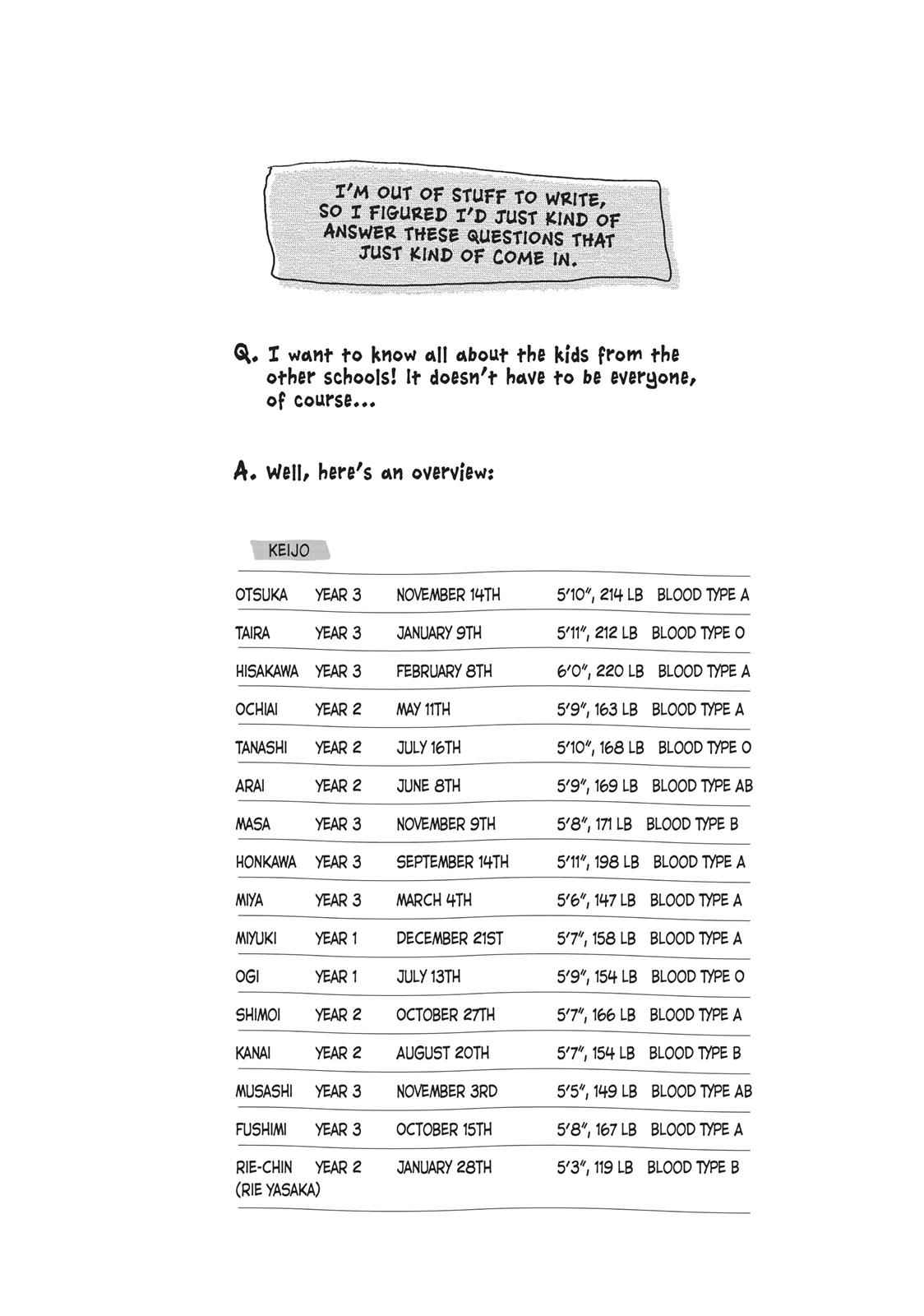 I'M OUT OF STUFF TO WRITE, SO I FIGURED I'D JUST KIND OF ANSWER THESE QUESTIONS THAT JUST KIND OF COME IN.

Q. I want to know all about the kids from the other schools! It doesn't have to be everyone, of course...

A. Well, here's an overview:

KEIJO

| | | | | |
|---|---|---|---|---|
| OTSUKA | YEAR 3 | NOVEMBER 14TH | 5'10", 214 LB | BLOOD TYPE A |
| TAIRA | YEAR 3 | JANUARY 9TH | 5'11", 212 LB | BLOOD TYPE O |
| HISAKAWA | YEAR 3 | FEBRUARY 8TH | 6'0", 220 LB | BLOOD TYPE A |
| OCHIAI | YEAR 2 | MAY 11TH | 5'9", 163 LB | BLOOD TYPE A |
| TANASHI | YEAR 2 | JULY 16TH | 5'10", 168 LB | BLOOD TYPE O |
| ARAI | YEAR 2 | JUNE 8TH | 5'9", 169 LB | BLOOD TYPE AB |
| MASA | YEAR 3 | NOVEMBER 9TH | 5'8", 171 LB | BLOOD TYPE B |
| HONKAWA | YEAR 3 | SEPTEMBER 14TH | 5'11", 198 LB | BLOOD TYPE A |
| MIYA | YEAR 3 | MARCH 4TH | 5'6", 147 LB | BLOOD TYPE A |
| MIYUKI | YEAR 1 | DECEMBER 21ST | 5'7", 158 LB | BLOOD TYPE A |
| OGI | YEAR 1 | JULY 13TH | 5'9", 154 LB | BLOOD TYPE O |
| SHIMOI | YEAR 2 | OCTOBER 27TH | 5'7", 166 LB | BLOOD TYPE A |
| KANAI | YEAR 2 | AUGUST 20TH | 5'7", 154 LB | BLOOD TYPE B |
| MUSASHI | YEAR 3 | NOVEMBER 3RD | 5'5", 149 LB | BLOOD TYPE AB |
| FUSHIMI | YEAR 3 | OCTOBER 15TH | 5'8", 167 LB | BLOOD TYPE A |
| RIE-CHIN (RIE YASAKA) | YEAR 2 | JANUARY 28TH | 5'3", 119 LB | BLOOD TYPE B |